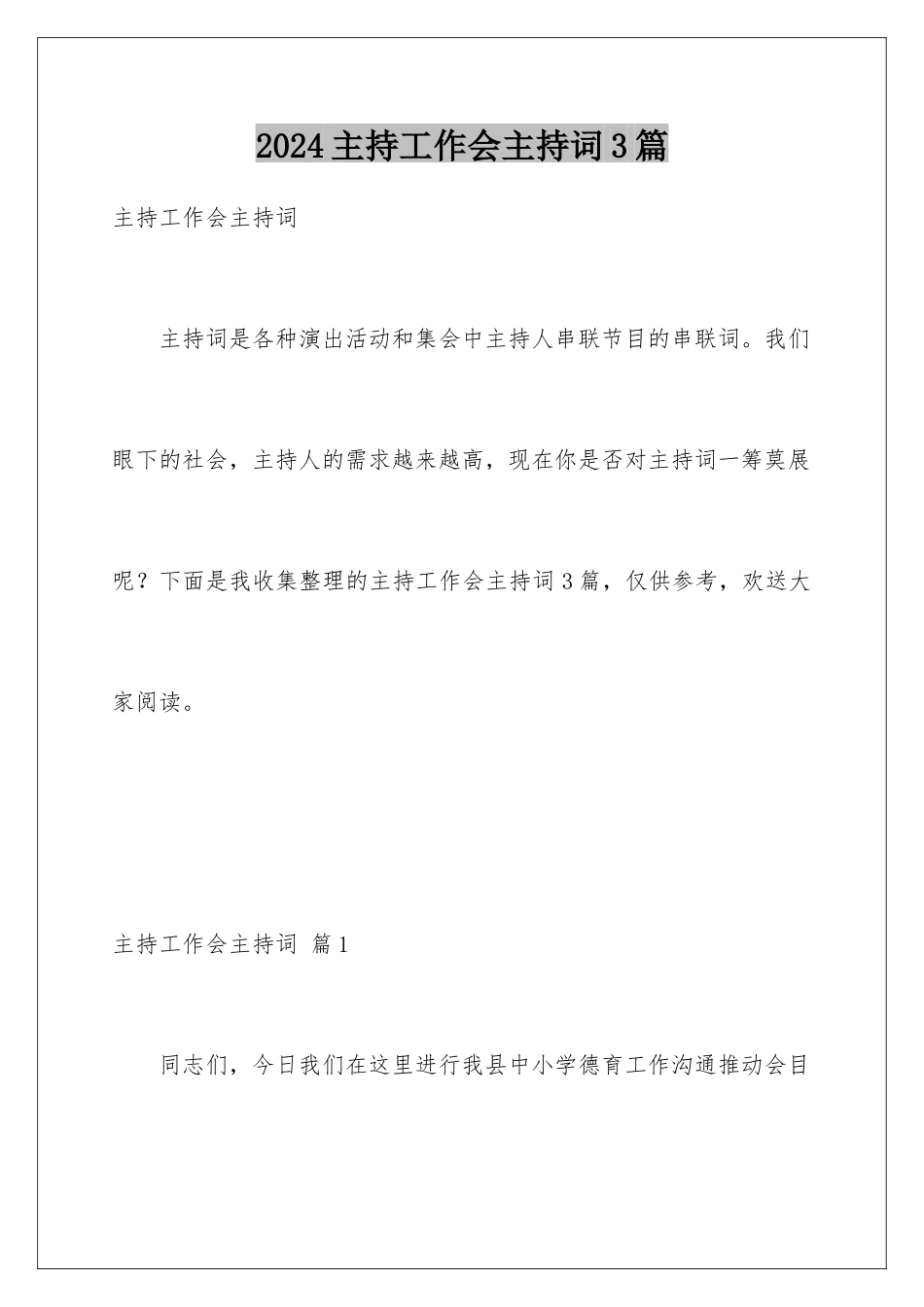 2024 主持工作会主持词 3 篇

主持工作会主持词

主持词是各种演出活动和集会中主持人串联节目的串联词。我们眼下的社会，主持人的需求越来越高，现在你是否对主持词一筹莫展呢？下面是我收集整理的主持工作会主持词 3 篇，仅供参考，欢送大家阅读。

主持工作会主持词 篇 1

同志们，今日我们在这里进行我县中小学德育工作沟通推动会目